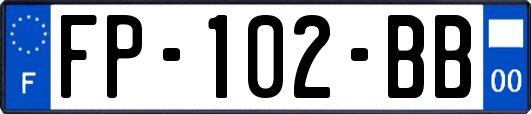 F

FP-102-BB

00